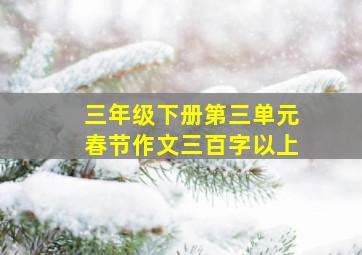 三年级下册第三单元
春节作文三百字以上